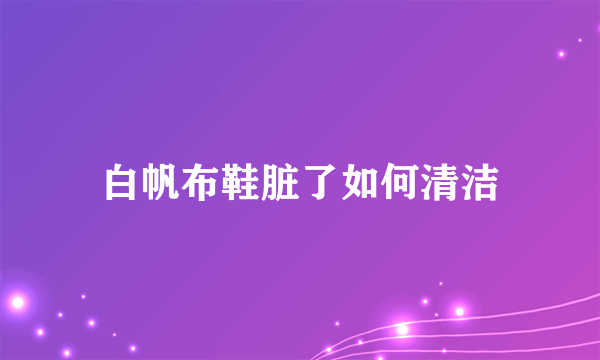 白帆布鞋脏了如何清洁